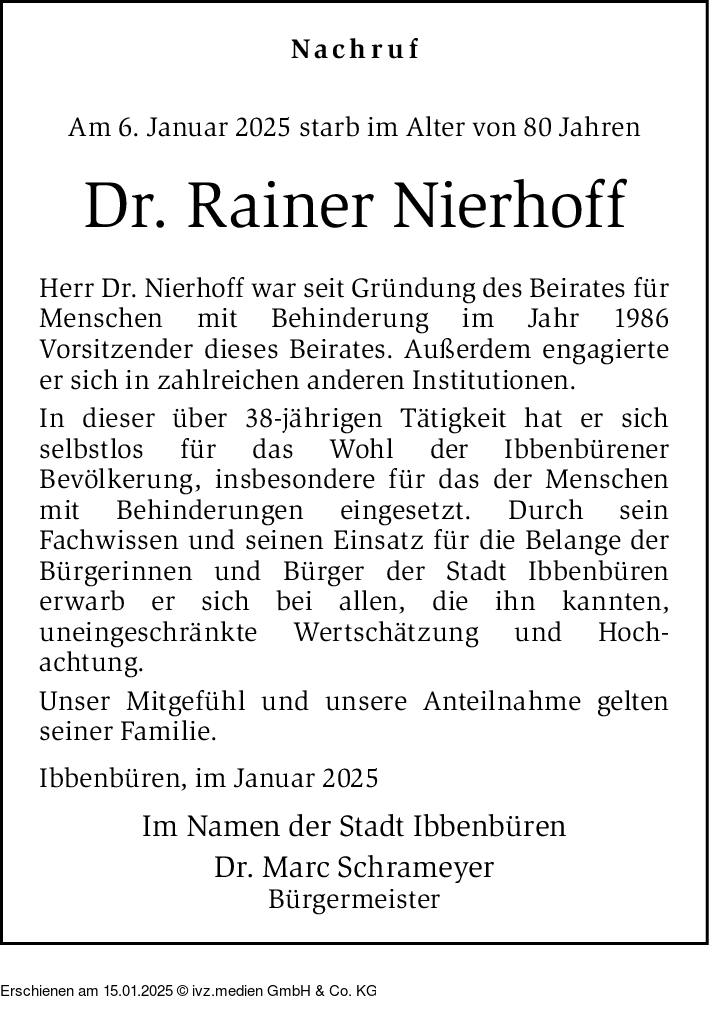 Nachruf

Am 6. Januar 2025 starb im Alter von 80 Jahren

Dr. Rainer Nierhoff

Herr Dr. Nierhoff war seit Gründung des Beirates für Menschen mit Behinderung im Jahr 1986 Vorsitzender dieses Beirates. Außerdem engagierte er sich in zahlreichen anderen Institutionen.

In dieser über 38-jährigen Tätigkeit hat er sich selbstlos für das Wohl der Ibbenbürener Bevölkerung, insbesondere für das der Menschen mit Behinderungen eingesetzt. Durch sein Fachwissen und seinen Einsatz für die Belange der Bürgerinnen und Bürger der Stadt Ibbenbüren erwarb er sich bei allen, die ihn kannten, uneingeschränkte Wertschätzung und Hochachtung.

Unser Mitgefühl und unsere Anteilnahme gelten seiner Familie.

Ibbenbüren, im Januar 2025

Im Namen der Stadt Ibbenbüren
Dr. Marc Schrameyer
Bürgermeister

Erschienen am 15.01.2025 © ivz.medien GmbH & Co. KG